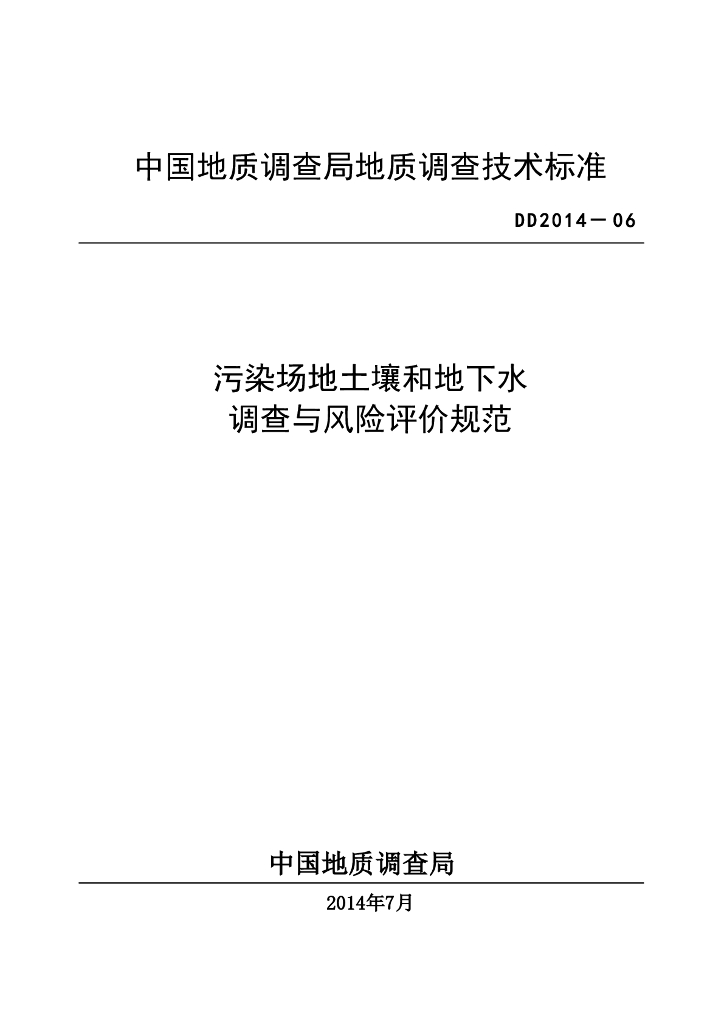 中国地质调查局地质调查技术标准

DD2014－06

污染场地土壤和地下水
调查与风险评价规范

中国地质调查局

2014年7月